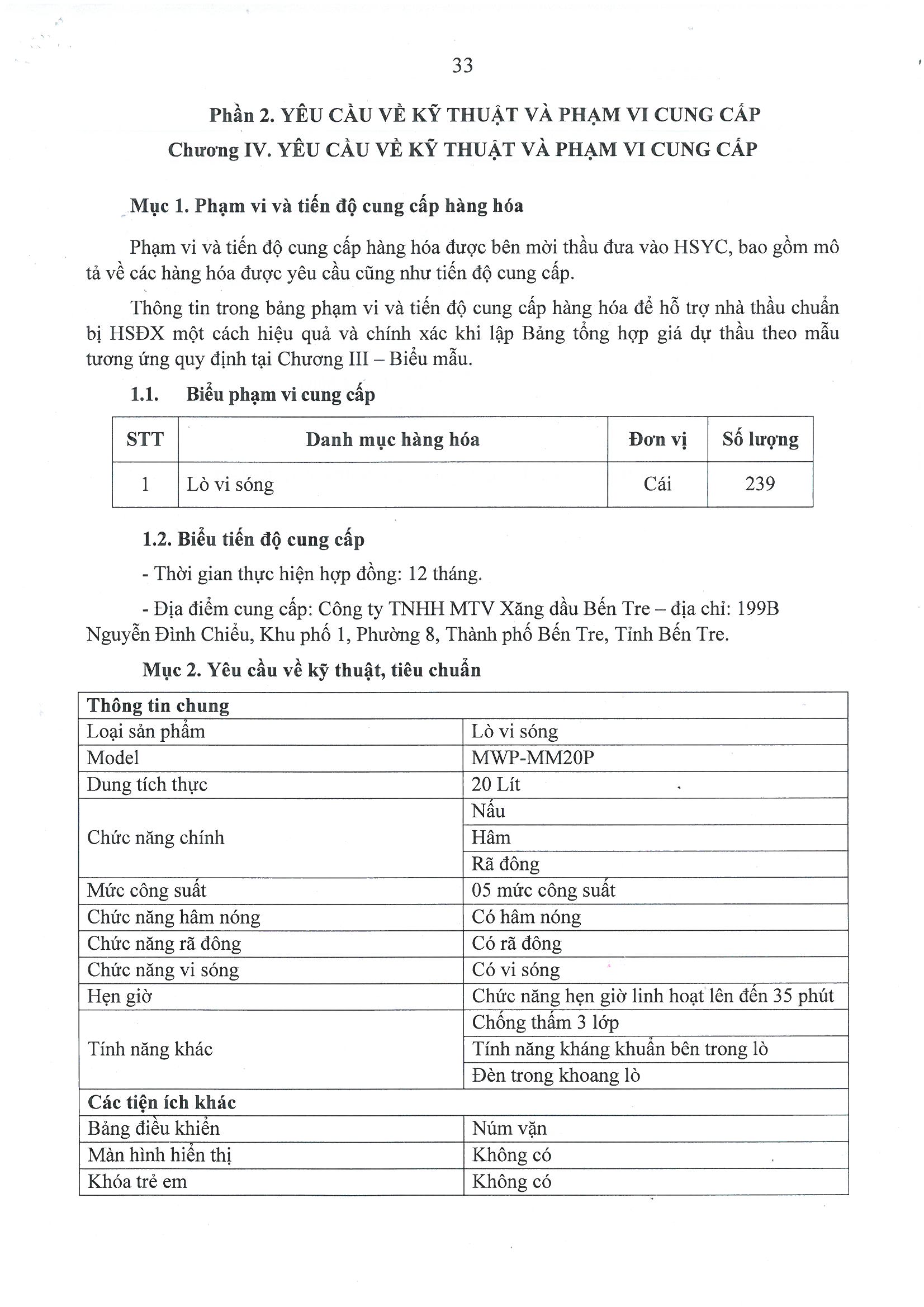 33

Phần 2. YÊU CẦU VỀ KỸ THUẬT VÀ PHẠM VI CUNG CẤP

Chương IV. YÊU CẦU VỀ KỸ THUẬT VÀ PHẠM VI CUNG CẤP

Mục 1. Phạm vi và tiến độ cung cấp hàng hóa

Phạm vi và tiến độ cung cấp hàng hóa được bên mời thầu đưa vào HSYC, bao gồm mô tả về các hàng hóa được yêu cầu cũng như tiến độ cung cấp.

Thông tin trong bảng phạm vi và tiến độ cung cấp hàng hóa để hỗ trợ nhà thầu chuẩn bị HSĐX một cách hiệu quả và chính xác khi lập Bảng tổng hợp giá dự thầu theo mẫu tương ứng quy định tại Chương III – Biểu mẫu.

1.1. Biểu phạm vi cung cấp

| STT | Danh mục hàng hóa | Đơn vị | Số lượng |
|---|---|---|---|
| 1 | Lò vi sóng | Cái | 239 |

1.2. Biểu tiến độ cung cấp

- Thời gian thực hiện hợp đồng: 12 tháng.

- Địa điểm cung cấp: Công ty TNHH MTV Xăng dầu Bến Tre – địa chỉ: 199B Nguyễn Đình Chiểu, Khu phố 1, Phường 8, Thành phố Bến Tre, Tỉnh Bến Tre.

Mục 2. Yêu cầu về kỹ thuật, tiêu chuẩn

| Thông tin chung | |
|---|---|
| Loại sản phẩm | Lò vi sóng |
| Model | MWP-MM20P |
| Dung tích thực | 20 Lít |
| Chức năng chính | Nấu |
| | Hâm |
| | Rã đông |
| Mức công suất | 05 mức công suất |
| Chức năng hâm nóng | Có hâm nóng |
| Chức năng rã đông | Có rã đông |
| Chức năng vi sóng | Có vi sóng |
| Hẹn giờ | Chức năng hẹn giờ linh hoạt lên đến 35 phút |
| Tính năng khác | Chống thấm 3 lớp |
| | Tính năng kháng khuẩn bên trong lò |
| | Đèn trong khoang lò |
| Các tiện ích khác | |
| Bảng điều khiển | Núm vặn |
| Màn hình hiển thị | Không có |
| Khóa trẻ em | Không có |